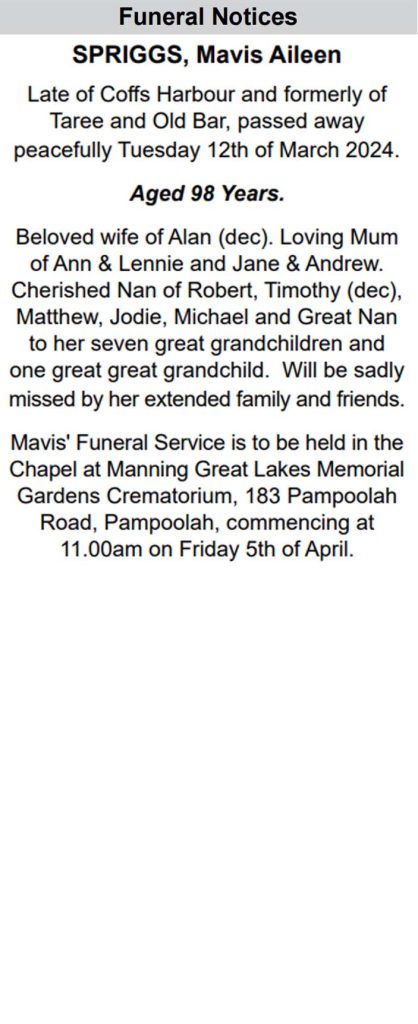 Funeral Notices

SPRIGGS, Mavis Aileen

Late of Coffs Harbour and formerly of Taree and Old Bar, passed away peacefully Tuesday 12th of March 2024.

Aged 98 Years.

Beloved wife of Alan (dec). Loving Mum of Ann & Lennie and Jane & Andrew. Cherished Nan of Robert, Timothy (dec), Matthew, Jodie, Michael and Great Nan to her seven great grandchildren and one great great grandchild. Will be sadly missed by her extended family and friends.

Mavis' Funeral Service is to be held in the Chapel at Manning Great Lakes Memorial Gardens Crematorium, 183 Pampoolah Road, Pampoolah, commencing at 11.00am on Friday 5th of April.